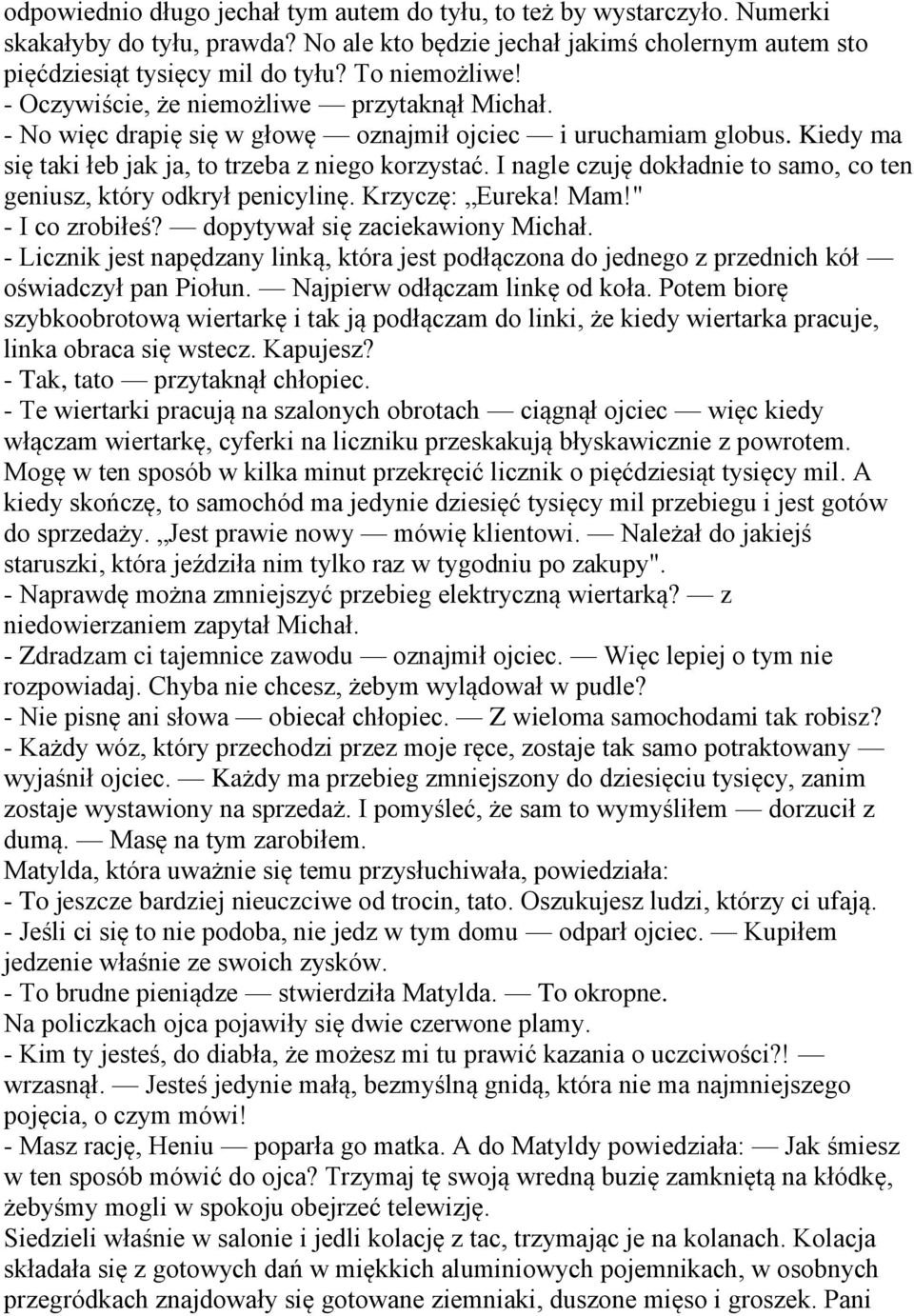 odpowiednio długo jechał tym autem do tyłu, to też by wystarczyło. Numerki skakałyby do tyłu, prawda? No ale kto będzie jechał jakimś cholernym autem sto pięćdziesiąt tysięcy mil do tyłu? To niemożliwe!
- Oczywiście, że niemożliwe — przytaknął Michał.
- No więc drapię się w głowę — oznajmił ojciec — i uruchamiam globus. Kiedy ma się taki łeb jak ja, to trzeba z niego korzystać. I nagle czuję dokładnie to samo, co ten geniusz, który odkrył penicylinę. Krzyczę: „Eureka! Mam!"
- I co zrobiłeś? — dopytywał się zaciekawiony Michał.
- Licznik jest napędzany linką, która jest podłączona do jednego z przednich kół — oświadczył pan Piołun. — Najpierw odłączam linkę od koła. Potem biorę szybkoobrotową wiertarkę i tak ją podłączam do linki, że kiedy wiertarka pracuje, linka obraca się wstecz. Kapujesz?
- Tak, tato — przytaknął chłopiec.
- Te wiertarki pracują na szalonych obrotach — ciągnął ojciec — więc kiedy włączam wiertarkę, cyferki na liczniku przeskakują błyskawicznie z powrotem. Mogę w ten sposób w kilka minut przekręcić licznik o pięćdziesiąt tysięcy mil. A kiedy skończę, to samochód ma jedynie dziesięć tysięcy mil przebiegu i jest gotów do sprzedaży. „Jest prawie nowy — mówię klientowi. — Należał do jakiejś staruszki, która jeździła nim tylko raz w tygodniu po zakupy".
- Naprawdę można zmniejszyć przebieg elektryczną wiertarką? — z niedowierzaniem zapytał Michał.
- Zdradzam ci tajemnice zawodu — oznajmił ojciec. — Więc lepiej o tym nie rozpowiadaj. Chyba nie chcesz, żebym wylądował w pudle?
- Nie pisnę ani słowa — obiecał chłopiec. — Z wieloma samochodami tak robisz?
- Każdy wóz, który przechodzi przez moje ręce, zostaje tak samo potraktowany — wyjaśnił ojciec. — Każdy ma przebieg zmniejszony do dziesięciu tysięcy, zanim zostaje wystawiony na sprzedaż. I pomyśleć, że sam to wymyśliłem — dorzucił z dumą. — Masę na tym zarobiłem.
Matylda, która uważnie się temu przysłuchiwała, powiedziała:
- To jeszcze bardziej nieuczciwe od trocin, tato. Oszukujesz ludzi, którzy ci ufają.
- Jeśli ci się to nie podoba, nie jedz w tym domu — odparł ojciec. — Kupiłem jedzenie właśnie ze swoich zysków.
- To brudne pieniądze — stwierdziła Matylda. — To okropne.
Na policzkach ojca pojawiły się dwie czerwone plamy.
- Kim ty jesteś, do diabła, że możesz mi tu prawić kazania o uczciwości?! — wrzasnął. — Jesteś jedynie małą, bezmyślną gnidą, która nie ma najmniejszego pojęcia, o czym mówi!
- Masz rację, Heniu — poparła go matka. A do Matyldy powiedziała: — Jak śmiesz w ten sposób mówić do ojca? Trzymaj tę swoją wredną buzię zamkniętą na kłódkę, żebyśmy mogli w spokoju obejrzeć telewizję.
Siedzieli właśnie w salonie i jedli kolację z tac, trzymając je na kolanach. Kolacja składała się z gotowych dań w miękkich aluminiowych pojemnikach, w osobnych przegródkach znajdowały się gotowane ziemniaki, duszone mięso i groszek. Pani